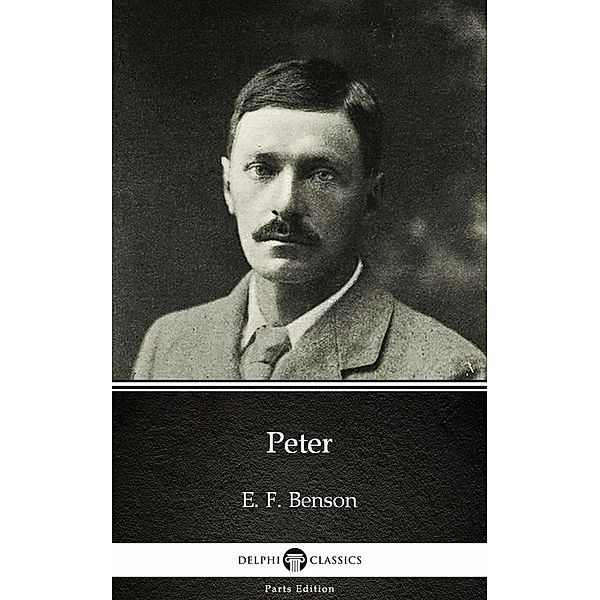 Peter

E. F. Benson

DELPHI CLASSICS

Parts Edition